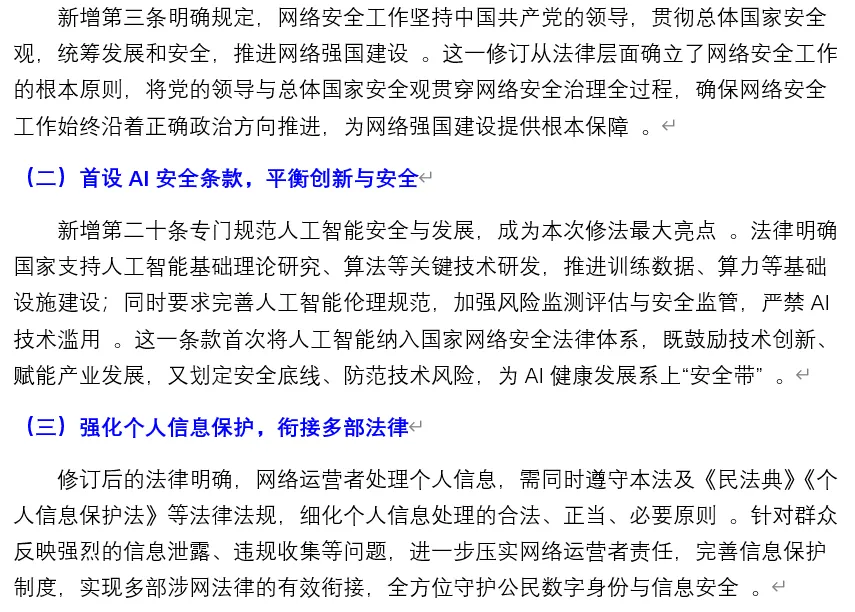 新增第三条明确规定，网络安全工作坚持中国共产党的领导，贯彻总体国家安全观，统筹发展和安全，推进网络强国建设 。这一修订从法律层面确立了网络安全工作的根本原则，将党的领导与总体国家安全观贯穿网络安全治理全过程，确保网络安全工作始终沿着正确政治方向推进，为网络强国建设提供根本保障 。

（二）首设 AI 安全条款，平衡创新与安全

新增第二十条专门规范人工智能安全与发展，成为本次修法最大亮点 。法律明确国家支持人工智能基础理论研究、算法等关键技术研发，推进训练数据、算力等基础设施建设；同时要求完善人工智能伦理规范，加强风险监测评估与安全监管，严禁 AI 技术滥用 。这一条款首次将人工智能纳入国家网络安全法律体系，既鼓励技术创新、赋能产业发展，又划定安全底线、防范技术风险，为 AI 健康发展系上“安全带” 。

（三）强化个人信息保护，衔接多部法律

修订后的法律明确，网络运营者处理个人信息，需同时遵守本法及《民法典》《个人信息保护法》等法律法规，细化个人信息处理的合法、正当、必要原则 。针对群众反映强烈的信息泄露、违规收集等问题，进一步压实网络运营者责任，完善信息保护制度，实现多部涉网法律的有效衔接，全方位守护公民数字身份与信息安全 。